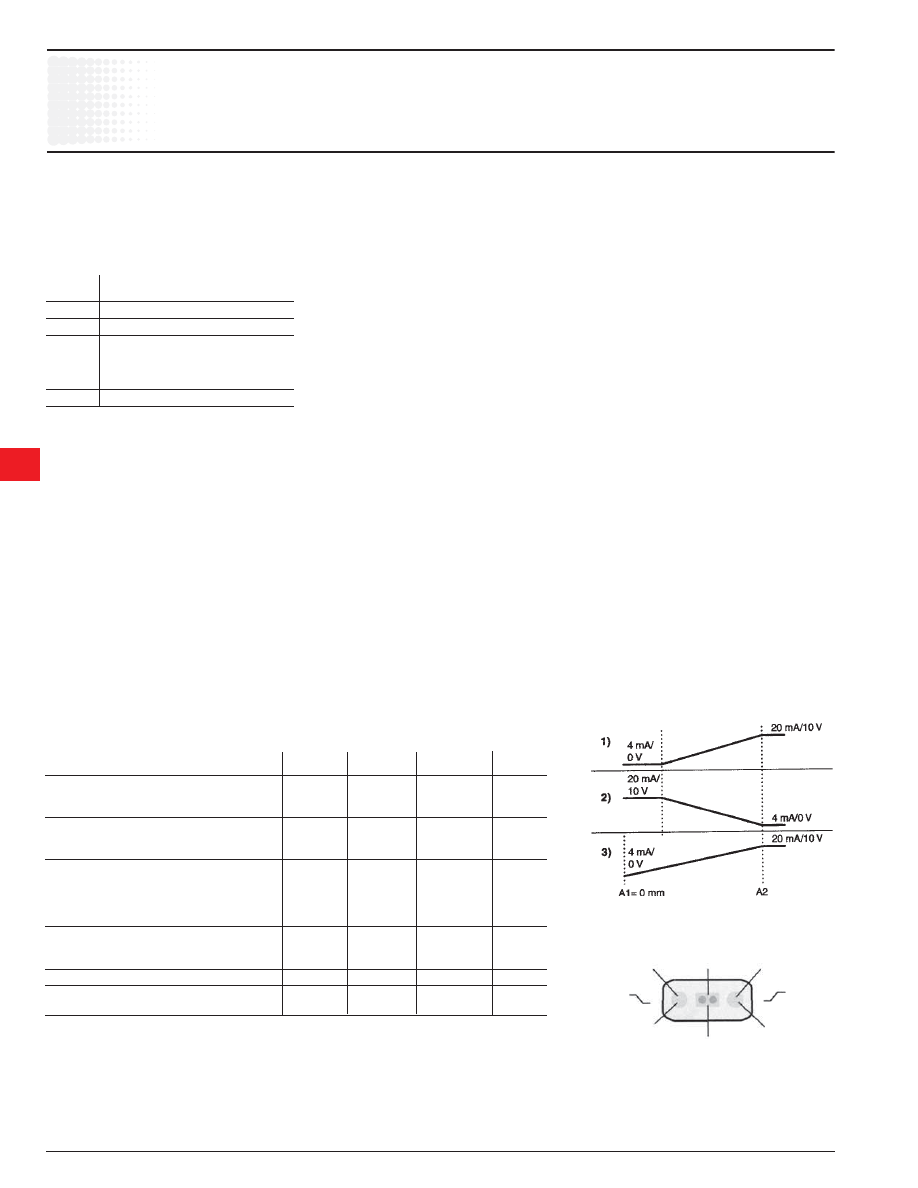 1)
4 mA/
0 V
20 mA/10 V

2)
20 mA/
10 V
4 mA/0 V

3)
4 mA/
0 V
20 mA/10 V
A1= 0 mm
A2